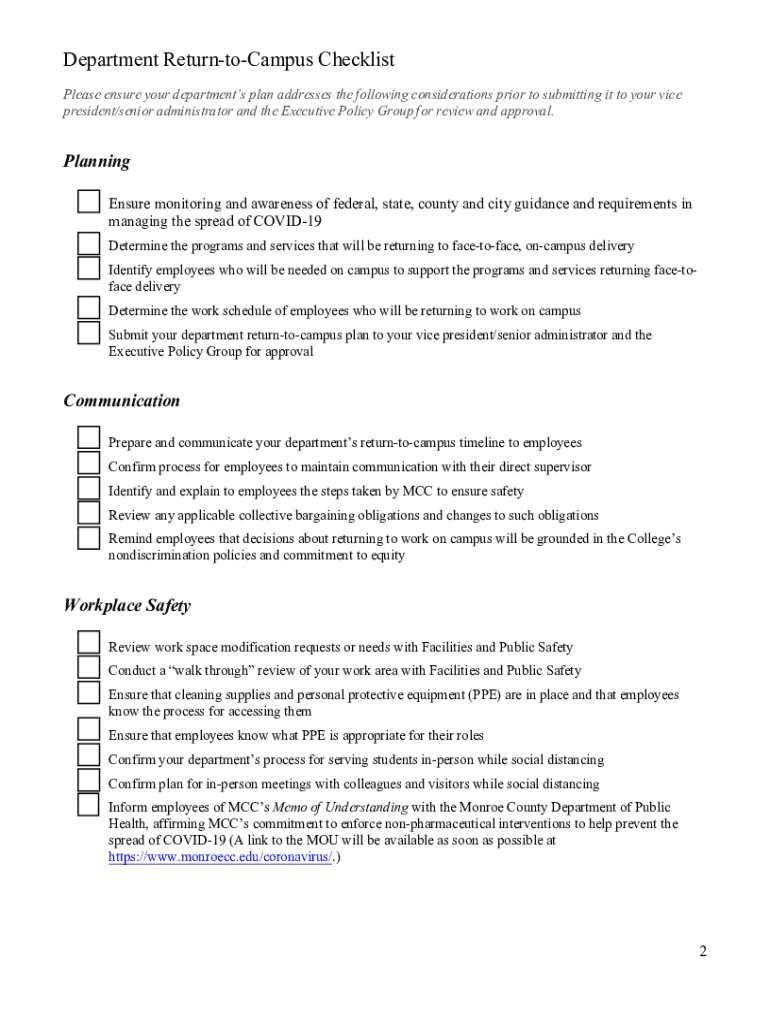 Department Return-to-Campus Checklist

Please ensure your department's plan addresses the following considerations prior to submitting it to your vice president/senior administrator and the Executive Policy Group for review and approval.

Planning

Ensure monitoring and awareness of federal, state, county and city guidance and requirements in managing the spread of COVID-19

Determine the programs and services that will be returning to face-to-face, on-campus delivery

Identify employees who will be needed on campus to support the programs and services returning face-to-face delivery

Determine the work schedule of employees who will be returning to work on campus

Submit your department return-to-campus plan to your vice president/senior administrator and the Executive Policy Group for approval

Communication

Prepare and communicate your department's return-to-campus timeline to employees

Confirm process for employees to maintain communication with their direct supervisor

Identify and explain to employees the steps taken by MCC to ensure safety

Review any applicable collective bargaining obligations and changes to such obligations

Remind employees that decisions about returning to work on campus will be grounded in the College's nondiscrimination policies and commitment to equity

Workplace Safety

Review work space modification requests or needs with Facilities and Public Safety

Conduct a "walk through" review of your work area with Facilities and Public Safety

Ensure that cleaning supplies and personal protective equipment (PPE) are in place and that employees know the process for accessing them

Ensure that employees know what PPE is appropriate for their roles

Confirm your department's process for serving students in-person while social distancing

Confirm plan for in-person meetings with colleagues and visitors while social distancing

Inform employees of MCC's Memo of Understanding with the Monroe County Department of Public Health, affirming MCC's commitment to enforce non-pharmaceutical interventions to help prevent the spread of COVID-19 (A link to the MOU will be available as soon as possible at https://www.monroecc.edu/coronavirus/.)

2